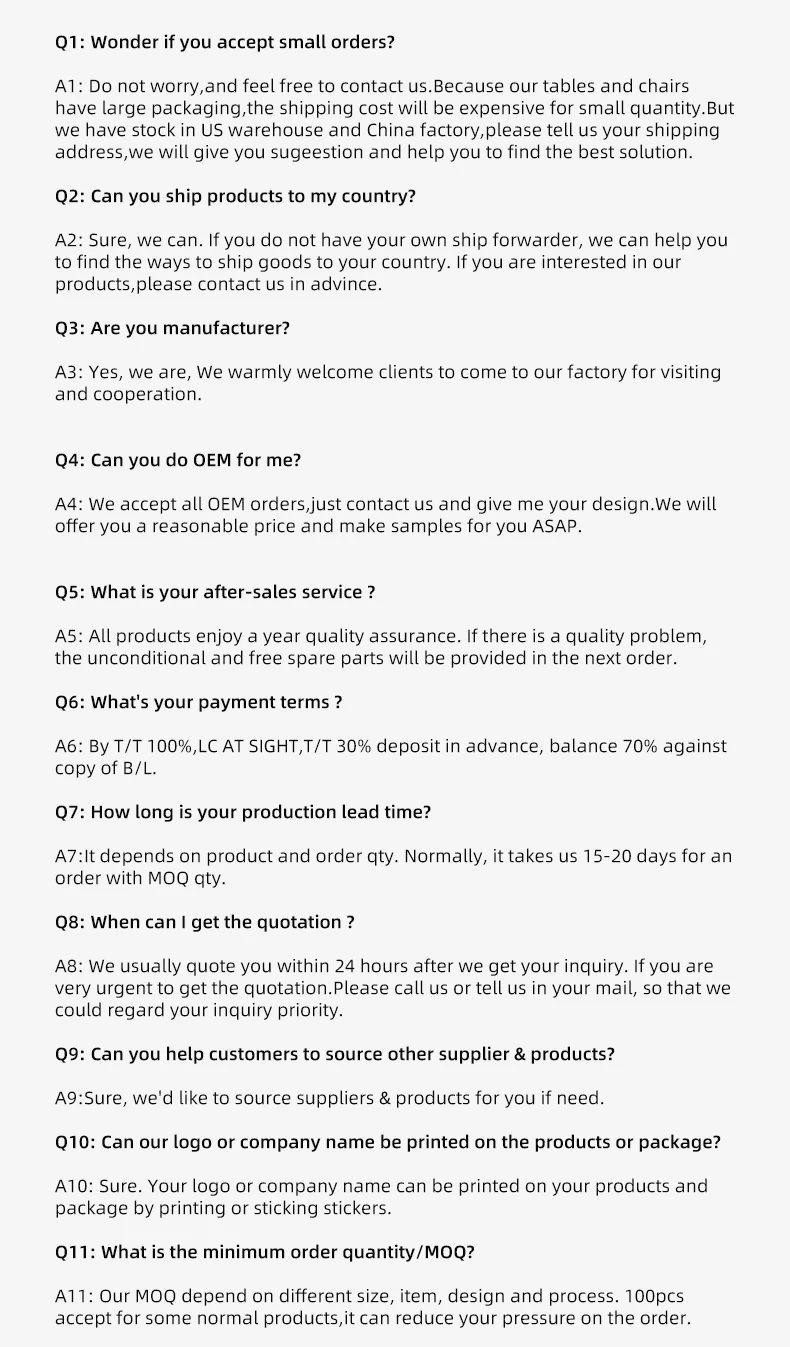 Q1: Wonder if you accept small orders?

A1: Do not worry,and feel free to contact us.Because our tables and chairs have large packaging,the shipping cost will be expensive for small quantity.But we have stock in US warehouse and China factory,please tell us your shipping address,we will give you sugeestion and help you to find the best solution.

Q2: Can you ship products to my country?

A2: Sure, we can. If you do not have your own ship forwarder, we can help you to find the ways to ship goods to your country. If you are interested in our products,please contact us in advince.

Q3: Are you manufacturer?

A3: Yes, we are, We warmly welcome clients to come to our factory for visiting and cooperation.

Q4: Can you do OEM for me?

A4: We accept all OEM orders,just contact us and give me your design.We will offer you a reasonable price and make samples for you ASAP.

Q5: What is your after-sales service ?

A5: All products enjoy a year quality assurance. If there is a quality problem, the unconditional and free spare parts will be provided in the next order.

Q6: What's your payment terms ?

A6: By T/T 100%,LC AT SIGHT,T/T 30% deposit in advance, balance 70% against copy of B/L.

Q7: How long is your production lead time?

A7:It depends on product and order qty. Normally, it takes us 15-20 days for an order with MOQ qty.

Q8: When can I get the quotation ?

A8: We usually quote you within 24 hours after we get your inquiry. If you are very urgent to get the quotation.Please call us or tell us in your mail, so that we could regard your inquiry priority.

Q9: Can you help customers to source other supplier & products?

A9:Sure, we'd like to source suppliers & products for you if need.

Q10: Can our logo or company name be printed on the products or package?

A10: Sure. Your logo or company name can be printed on your products and package by printing or sticking stickers.

Q11: What is the minimum order quantity/MOQ?

A11: Our MOQ depend on different size, item, design and process. 100pcs accept for some normal products,it can reduce your pressure on the order.